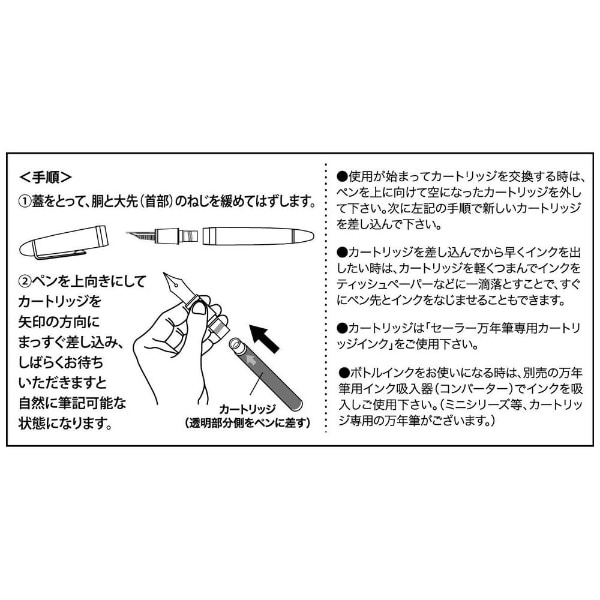 ＜手順＞

①蓋をとって、胴と大先（首部）のねじを緩めてはずします。

②ペンを上向きにしてカートリッジを矢印の方向にまっすぐ差し込み、しばらくお待ちいただきますと自然に筆記可能な状態になります。

カートリッジ
（透明部分側をペンに差す）

●使用が始まってカートリッジを交換する時は、ペンを上に向けて空になったカートリッジを外して下さい。次に左記の手順で新しいカートリッジを差し込んで下さい。

●カートリッジを差し込んでから早くインクを出したい時は、カートリッジを軽くつまんでインクをティッシュペーパーなどに一滴落とすことで、すぐにペン先とインクをなじませることもできます。

●カートリッジは「セーラー万年筆専用カートリッジインク」をご使用下さい。

●ボトルインクをお使いになる時は、別売の万年筆用インク吸入器（コンバーター）でインクを吸入しご使用下さい。（ミニシリーズ等、カートリッジ専用の万年筆がございます。）